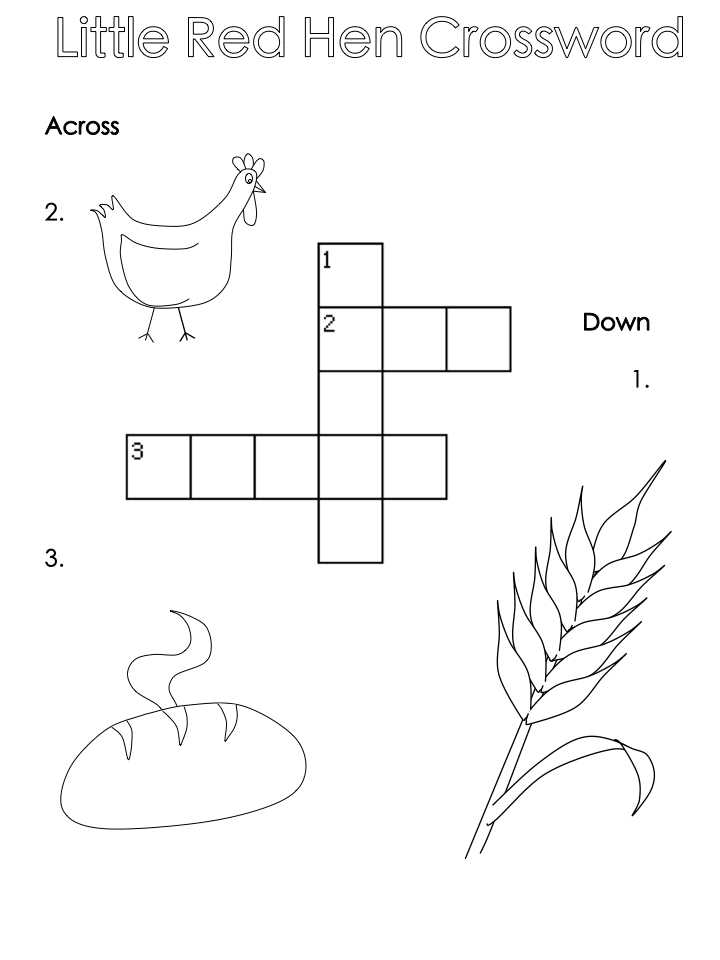 Little Red Hen Crossword

Across

2.

1

2

Down

1.

3

3.